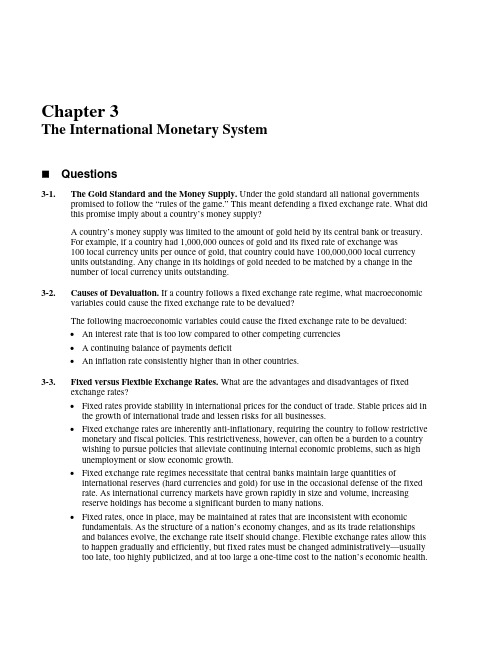 Chapter 3
The International Monetary System

■ Questions

3-1. The Gold Standard and the Money Supply. Under the gold standard all national governments promised to follow the "rules of the game." This meant defending a fixed exchange rate. What did this promise imply about a country's money supply?

A country's money supply was limited to the amount of gold held by its central bank or treasury. For example, if a country had 1,000,000 ounces of gold and its fixed rate of exchange was 100 local currency units per ounce of gold, that country could have 100,000,000 local currency units outstanding. Any change in its holdings of gold needed to be matched by a change in the number of local currency units outstanding.

3-2. Causes of Devaluation. If a country follows a fixed exchange rate regime, what macroeconomic variables could cause the fixed exchange rate to be devalued?

The following macroeconomic variables could cause the fixed exchange rate to be devalued:

• An interest rate that is too low compared to other competing currencies
• A continuing balance of payments deficit
• An inflation rate consistently higher than in other countries.

3-3. Fixed versus Flexible Exchange Rates. What are the advantages and disadvantages of fixed exchange rates?

• Fixed rates provide stability in international prices for the conduct of trade. Stable prices aid in the growth of international trade and lessen risks for all businesses.
• Fixed exchange rates are inherently anti-inflationary, requiring the country to follow restrictive monetary and fiscal policies. This restrictiveness, however, can often be a burden to a country wishing to pursue policies that alleviate continuing internal economic problems, such as high unemployment or slow economic growth.
• Fixed exchange rate regimes necessitate that central banks maintain large quantities of international reserves (hard currencies and gold) for use in the occasional defense of the fixed rate. As international currency markets have grown rapidly in size and volume, increasing reserve holdings has become a significant burden to many nations.
• Fixed rates, once in place, may be maintained at rates that are inconsistent with economic fundamentals. As the structure of a nation's economy changes, and as its trade relationships and balances evolve, the exchange rate itself should change. Flexible exchange rates allow this to happen gradually and efficiently, but fixed rates must be changed administratively—usually too late, too highly publicized, and at too large a one-time cost to the nation's economic health.